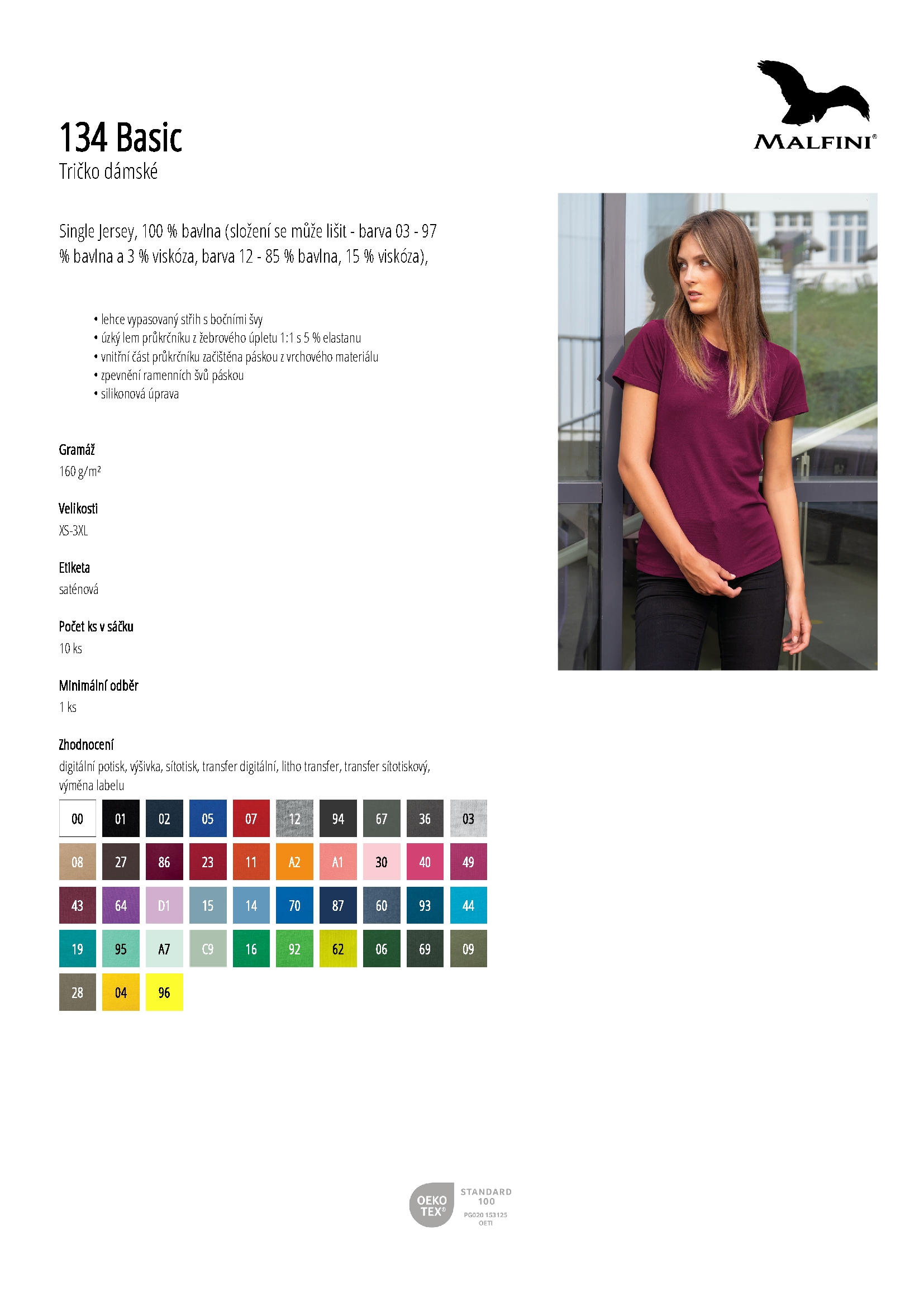 MALFINI®

134 Basic
Tričko dámské

Single Jersey, 100 % bavlna (složení se může lišit - barva 03 - 97 % bavlna a 3 % viskóza, barva 12 - 85 % bavlna, 15 % viskóza),

• lehce vypasovaný střih s bočními švy
• úzký lem průkrčníku z žebrového úpletu 1:1 s 5 % elastanu
• vnitřní část průkrčníku začištěna páskou z vrchového materiálu
• zpevnění ramenních švů páskou
• silikonová úprava

Gramáž
160 g/m²

Velikosti
XS-3XL

Etiketa
saténová

Počet ks v sáčku
10 ks

Minimální odběr
1 ks

Zhodnocení
digitální potisk, výšivka, sítotisk, transfer digitální, litho transfer, transfer sítotiskový, výměna labelu

00 01 02 05 07 12 94 67 36 03
08 27 86 23 11 A2 A1 30 40 49
43 64 D1 15 14 70 87 60 93 44
19 95 A7 C9 16 92 62 06 69 09
28 04 96

OEKO TEX®
STANDARD 100
PG020 153125
OETI